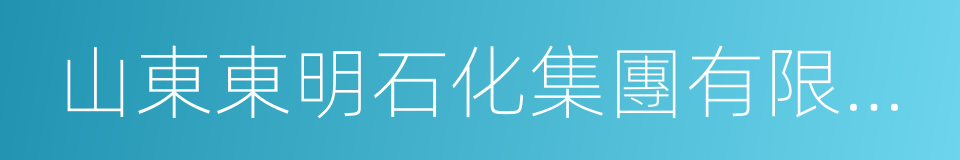 山東東明石化集團有限...